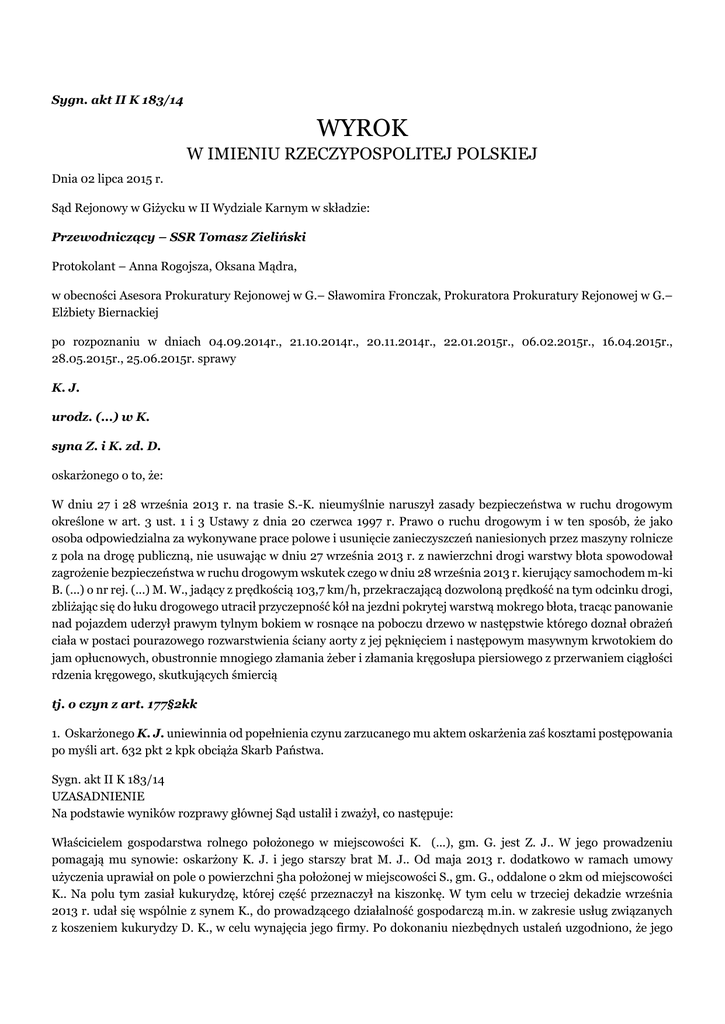 Sygn. akt II K 183/14

WYROK
W IMIENIU RZECZYPOSPOLITEJ POLSKIEJ

Dnia 02 lipca 2015 r.

Sąd Rejonowy w Giżycku w II Wydziale Karnym w składzie:

Przewodniczący – SSR Tomasz Zieliński

Protokolant – Anna Rogojsza, Oksana Mądra,

w obecności Asesora Prokuratury Rejonowej w G.– Sławomira Fronczak, Prokuratora Prokuratury Rejonowej w G.– Elżbiety Biernackiej

po rozpoznaniu w dniach 04.09.2014r., 21.10.2014r., 20.11.2014r., 22.01.2015r., 06.02.2015r., 16.04.2015r., 28.05.2015r., 25.06.2015r. sprawy

K. J.

urodz. (...) w K.

syna Z. i K. zd. D.

oskarżonego o to, że:

W dniu 27 i 28 września 2013 r. na trasie S.-K. nieumyślnie naruszył zasady bezpieczeństwa w ruchu drogowym określone w art. 3 ust. 1 i 3 Ustawy z dnia 20 czerwca 1997 r. Prawo o ruchu drogowym i w ten sposób, że jako osoba odpowiedzialna za wykonywane prace polowe i usunięcie zanieczyszczeń naniesionych przez maszyny rolnicze z pola na drogę publiczną, nie usuwając w dniu 27 września 2013 r. z nawierzchni drogi warstwy błota spowodował zagrożenie bezpieczeństwa w ruchu drogowym wskutek czego w dniu 28 września 2013 r. kierujący samochodem m-ki B. (...) o nr rej. (...) M. W., jadący z prędkością 103,7 km/h, przekraczającą dozwoloną prędkość na tym odcinku drogi, zbliżając się do łuku drogowego utracił przyczepność kół na jezdni pokrytej warstwą mokrego błota, tracąc panowanie nad pojazdem uderzył prawym tylnym bokiem w rosnące na poboczu drzewo w następstwie którego doznał obrażeń ciała w postaci pourazowego rozwarstwienia ściany aorty z jej pęknięciem i następowym masywnym krwotokiem do jam opłucnowych, obustronnie mnogiego złamania żeber i złamania kręgosłupa piersiowego z przerwaniem ciągłości rdzenia kręgowego, skutkujących śmiercią

tj. o czyn z art. 177§2kk

1. Oskarżonego K. J. uniewinnia od popełnienia czynu zarzucanego mu aktem oskarżenia zaś kosztami postępowania po myśli art. 632 pkt 2 kpk obciąża Skarb Państwa.

Sygn. akt II K 183/14
UZASADNIENIE
Na podstawie wyników rozprawy głównej Sąd ustalił i zważył, co następuje:

Właścicielem gospodarstwa rolnego położonego w miejscowości K. (...), gm. G. jest Z. J.. W jego prowadzeniu pomagają mu synowie: oskarżony K. J. i jego starszy brat M. J.. Od maja 2013 r. dodatkowo w ramach umowy użyczenia uprawiał on pole o powierzchni 5ha położonej w miejscowości S., gm. G., oddalone o 2km od miejscowości K.. Na polu tym zasiał kukurydzę, której część przeznaczył na kiszonkę. W tym celu w trzeciej dekadzie września 2013 r. udał się wspólnie z synem K., do prowadzącego działalność gospodarczą m.in. w zakresie usług związanych z koszeniem kukurydzy D. K., w celu wynajęcia jego firmy. Po dokonaniu niezbędnych ustaleń uzgodniono, że jego